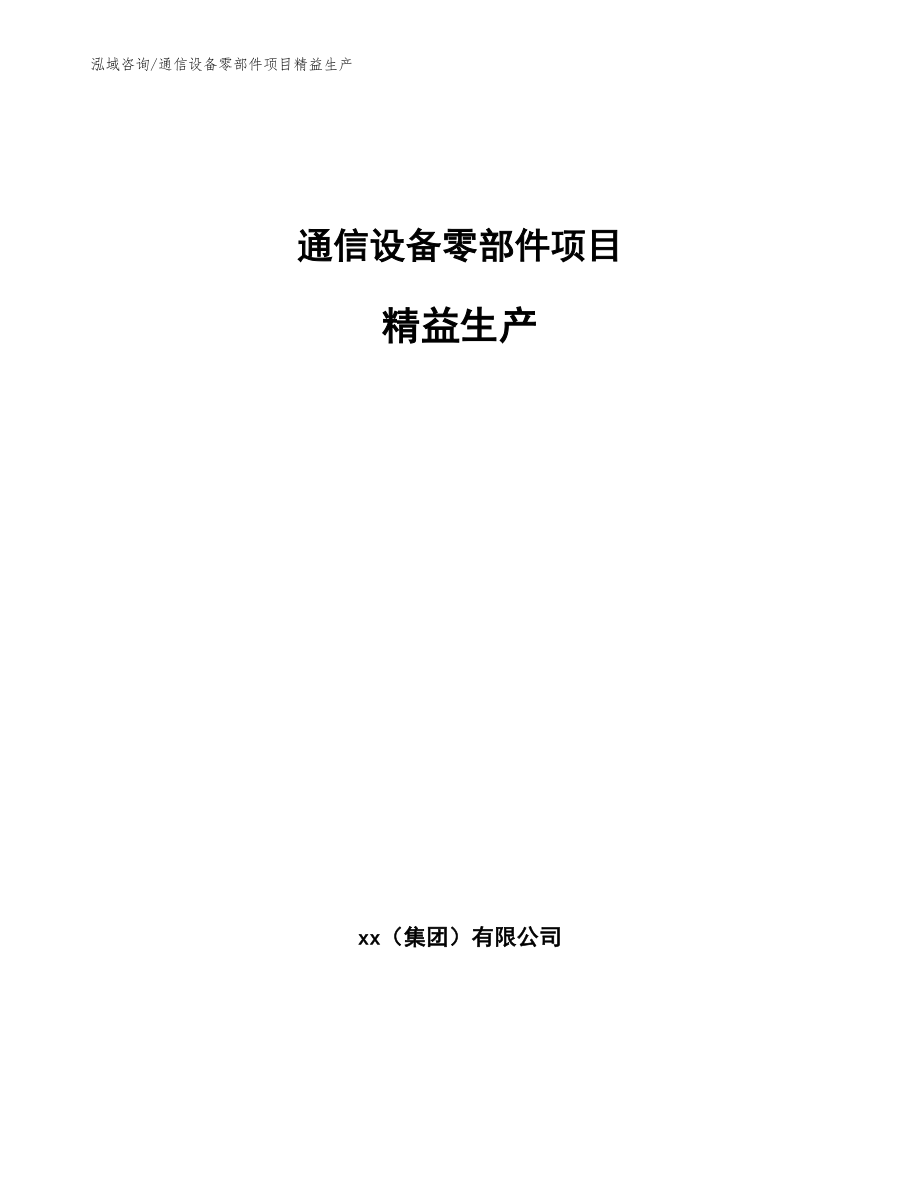 泓域咨询/通信设备零部件项目精益生产

通信设备零部件项目

精益生产

xx（集团）有限公司